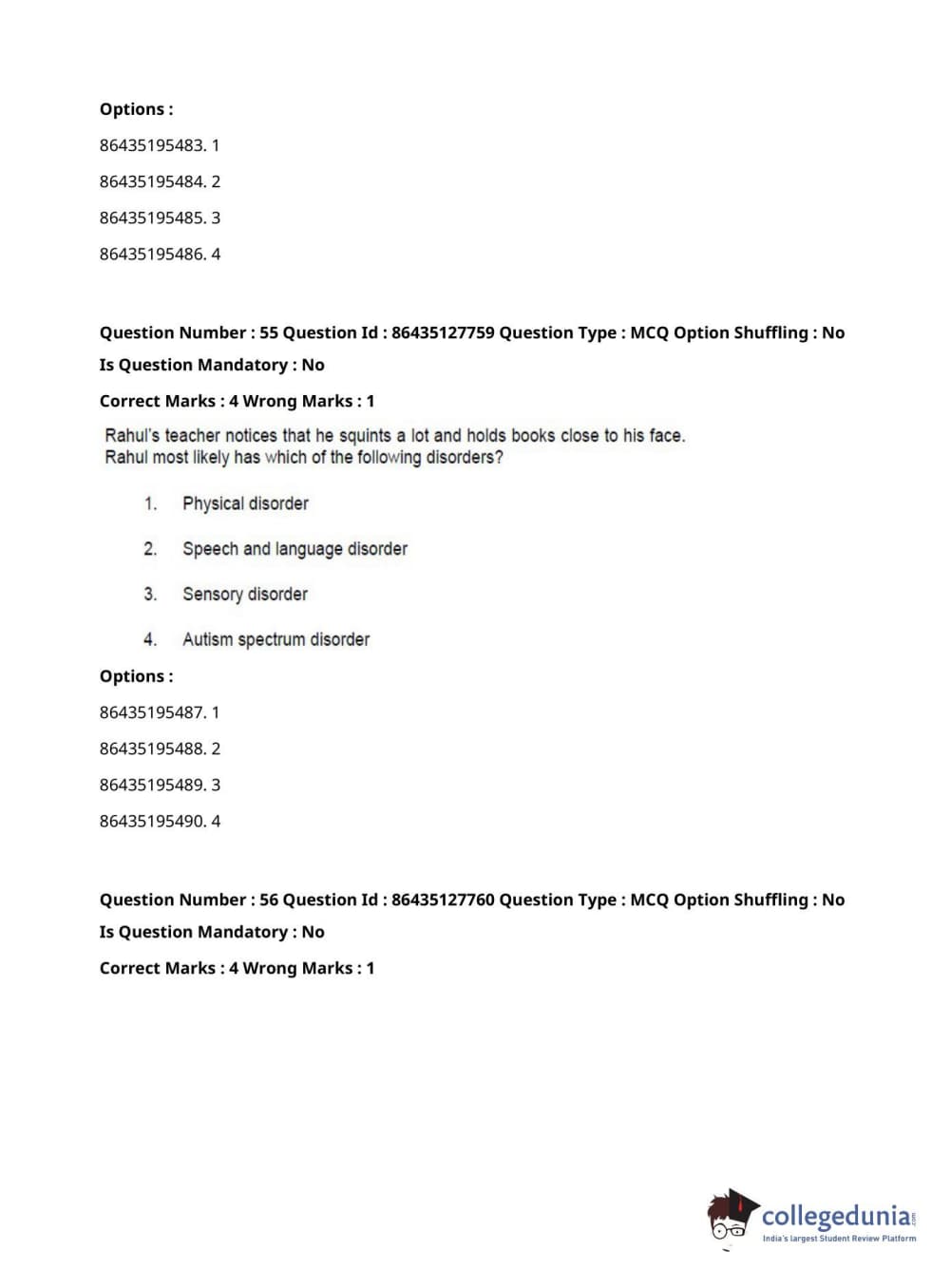 Options :

86435195483. 1

86435195484. 2

86435195485. 3

86435195486. 4

Question Number : 55 Question Id : 86435127759 Question Type : MCQ Option Shuffling : No

Is Question Mandatory : No

Correct Marks : 4 Wrong Marks : 1

Rahul's teacher notices that he squints a lot and holds books close to his face. Rahul most likely has which of the following disorders?

1. Physical disorder

2. Speech and language disorder

3. Sensory disorder

4. Autism spectrum disorder

Options :

86435195487. 1

86435195488. 2

86435195489. 3

86435195490. 4

Question Number : 56 Question Id : 86435127760 Question Type : MCQ Option Shuffling : No

Is Question Mandatory : No

Correct Marks : 4 Wrong Marks : 1

collegedunia.com
India's largest Student Review Platform